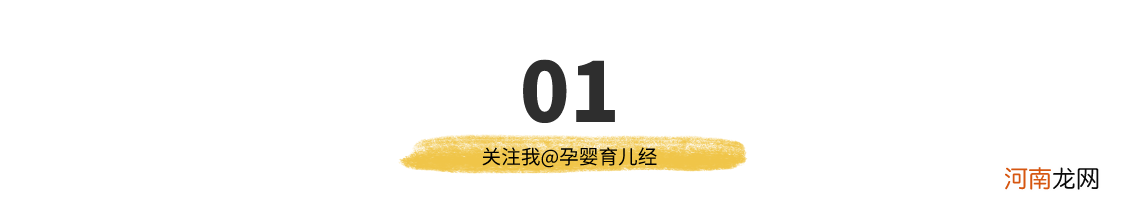 01

关注我@孕婴育儿经

河南龙网